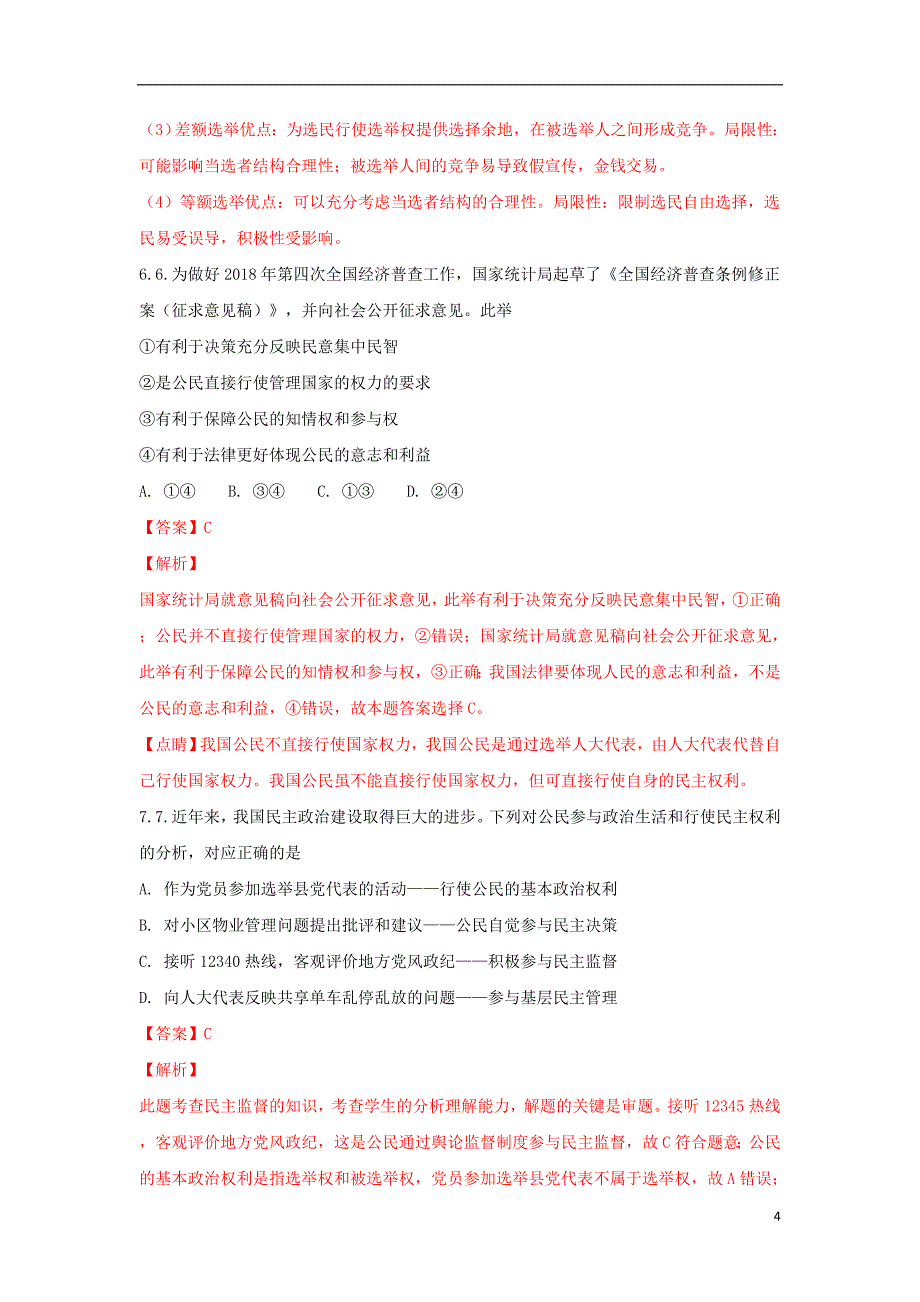 （3）差额选举优点：为选民行使选举权提供选择余地，在被选举人之间形成竞争。局限性：可能影响当选者结构合理性；被选举人间的竞争易导致假宣传，金钱交易。

（4）等额选举优点：可以充分考虑当选者结构的合理性。局限性：限制选民自由选择，选民易受误导，积极性受影响。

6.6.为做好 2018 年第四次全国经济普查工作，国家统计局起草了《全国经济普查条例修正案（征求意见稿）》，并向社会公开征求意见。此举

①有利于决策充分反映民意集中民智

②是公民直接行使管理国家的权力的要求

③有利于保障公民的知情权和参与权

④有利于法律更好体现公民的意志和利益

A. ①④　B. ③④　C. ①③　D. ②④

【答案】C

【解析】

国家统计局就意见稿向社会公开征求意见，此举有利于决策充分反映民意集中民智，①正确；公民并不直接行使管理国家的权力，②错误；国家统计局就意见稿向社会公开征求意见，此举有利于保障公民的知情权和参与权，③正确；我国法律要体现人民的意志和利益，不是公民的意志和利益，④错误，故本题答案选择 C。

【点睛】我国公民不直接行使国家权力，我国公民是通过选举人大代表，由人大代表代替自己行使国家权力。我国公民虽不能直接行使国家权力，但可直接行使自身的民主权利。

7.7.近年来，我国民主政治建设取得巨大的进步。下列对公民参与政治生活和行使民主权利的分析，对应正确的是

A. 作为党员参加选举县党代表的活动——行使公民的基本政治权利

B. 对小区物业管理问题提出批评和建议——公民自觉参与民主决策

C. 接听 12340 热线，客观评价地方党风政纪——积极参与民主监督

D. 向人大代表反映共享单车乱停乱放的问题——参与基层民主管理

【答案】C

【解析】

此题考查民主监督的知识，考查学生的分析理解能力，解题的关键是审题。接听 12345 热线，客观评价地方党风政纪，这是公民通过舆论监督制度参与民主监督，故 C 符合题意；公民的基本政治权利是指选举权和被选举权，党员参加选举县党代表不属于选举权，故 A 错误；

4